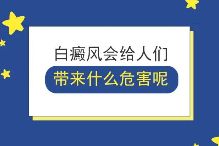 白癜风会给人们

带来什么危害呢